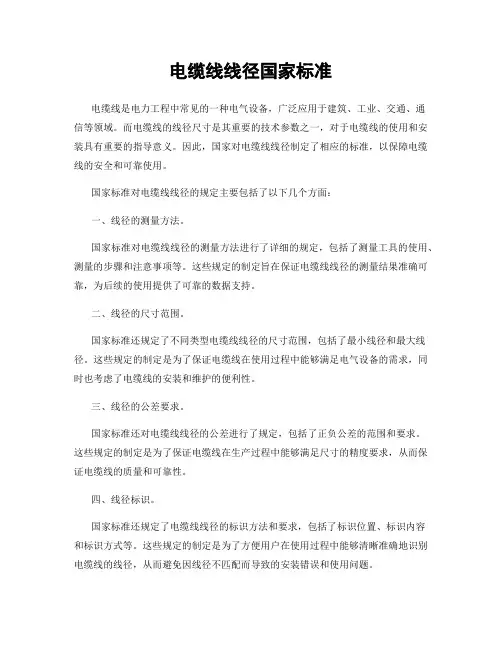 电缆线线径国家标准

电缆线是电力工程中常见的一种电气设备，广泛应用于建筑、工业、交通、通信等领域。而电缆线的线径尺寸是其重要的技术参数之一，对于电缆线的使用和安装具有重要的指导意义。因此，国家对电缆线线径制定了相应的标准，以保障电缆线的安全和可靠使用。

国家标准对电缆线线径的规定主要包括了以下几个方面：

一、线径的测量方法。

国家标准对电缆线线径的测量方法进行了详细的规定，包括了测量工具的使用、测量的步骤和注意事项等。这些规定的制定旨在保证电缆线线径的测量结果准确可靠，为后续的使用提供了可靠的数据支持。

二、线径的尺寸范围。

国家标准还规定了不同类型电缆线线径的尺寸范围，包括了最小线径和最大线径。这些规定的制定是为了保证电缆线在使用过程中能够满足电气设备的需求，同时也考虑了电缆线的安装和维护的便利性。

三、线径的公差要求。

国家标准还对电缆线线径的公差进行了规定，包括了正负公差的范围和要求。这些规定的制定是为了保证电缆线在生产过程中能够满足尺寸的精度要求，从而保证电缆线的质量和可靠性。

四、线径标识。

国家标准还规定了电缆线线径的标识方法和要求，包括了标识位置、标识内容和标识方式等。这些规定的制定是为了方便用户在使用过程中能够清晰准确地识别电缆线的线径，从而避免因线径不匹配而导致的安装错误和使用问题。